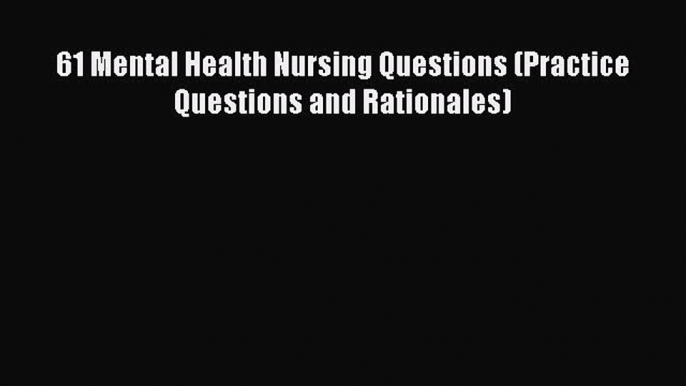 61 Mental Health Nursing Questions (Practice Questions and Rationales)